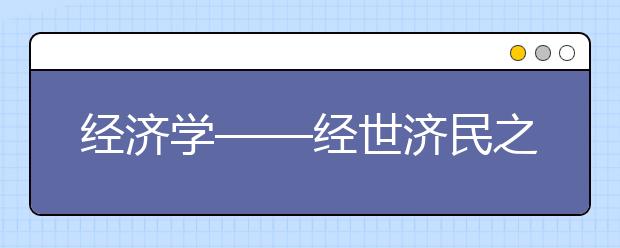 经济学——经世济民之